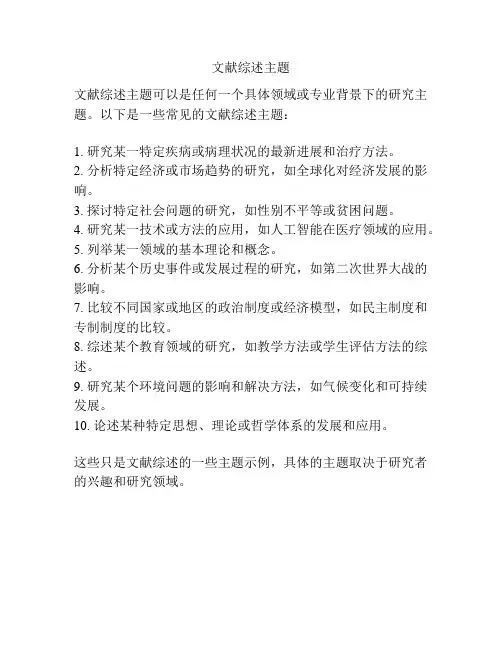 文献综述主题

文献综述主题可以是任何一个具体领域或专业背景下的研究主题。以下是一些常见的文献综述主题：

1. 研究某一特定疾病或病理状况的最新进展和治疗方法。
2. 分析特定经济或市场趋势的研究，如全球化对经济发展的影响。
3. 探讨特定社会问题的研究，如性别不平等或贫困问题。
4. 研究某一技术或方法的应用，如人工智能在医疗领域的应用。
5. 列举某一领域的基本理论和概念。
6. 分析某个历史事件或发展过程的研究，如第二次世界大战的影响。
7. 比较不同国家或地区的政治制度或经济模型，如民主制度和专制制度的比较。
8. 综述某个教育领域的研究，如教学方法或学生评估方法的综述。
9. 研究某个环境问题的影响和解决方法，如气候变化和可持续发展。
10. 论述某种特定思想、理论或哲学体系的发展和应用。

这些只是文献综述的一些主题示例，具体的主题取决于研究者的兴趣和研究领域。